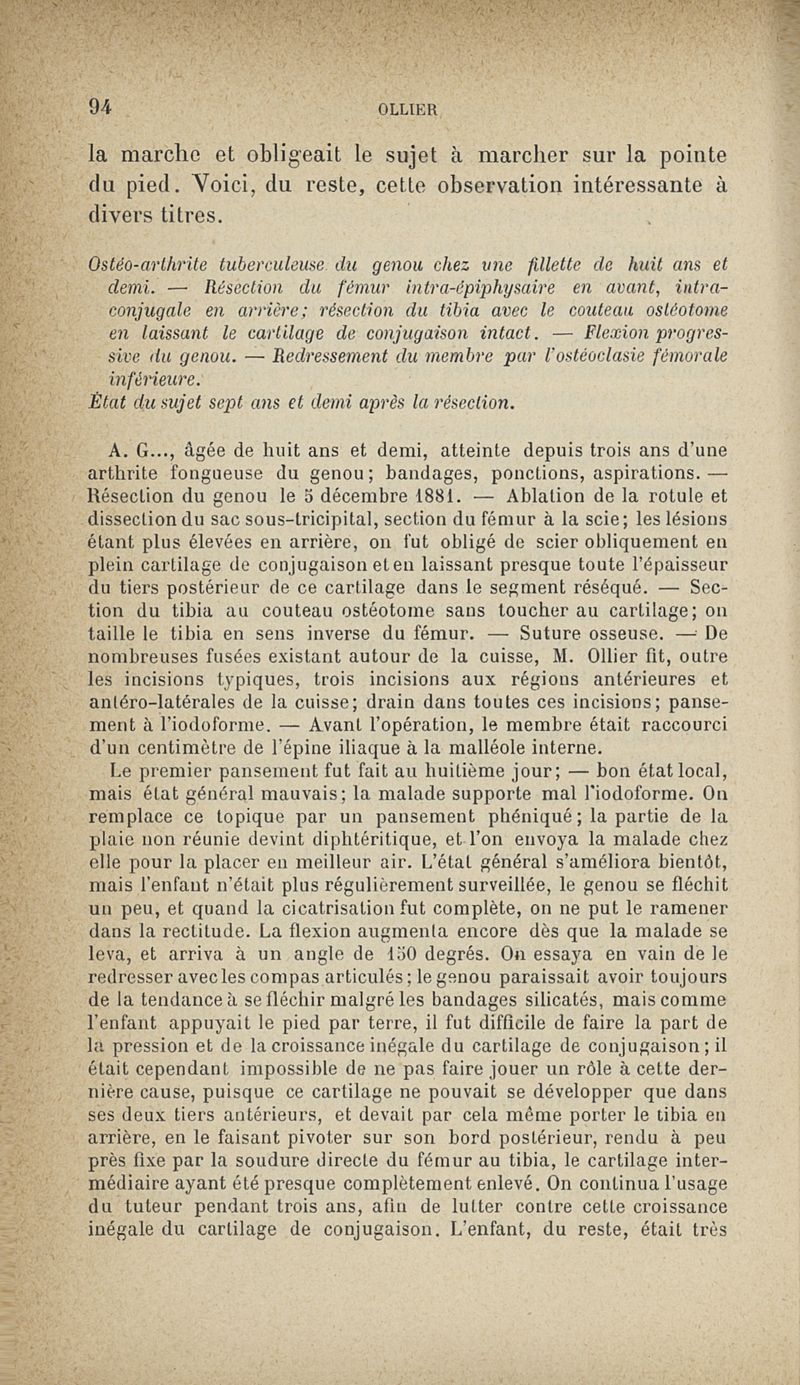 94 OLLIER

la marche et obligeait le sujet à marcher sur la pointe du pied. Voici, du reste, cette observation intéressante à divers titres.

Ostéo-arthrite tuberculeuse du genou chez une fillette de huit ans et demi. — Résection du fémur intra-épiphysaire en avant, intra-conjugale en arrière; résection du tibia avec le couteau ostéotome en laissant le cartilage de conjugaison intact. — Flexion progressive du genou. — Redressement du membre par l'ostéoclasie fémorale inférieure.
État du sujet sept ans et demi après la résection.

A. G..., âgée de huit ans et demi, atteinte depuis trois ans d'une arthrite fongueuse du genou; bandages, ponctions, aspirations. — Résection du genou le 5 décembre 1881. — Ablation de la rotule et dissection du sac sous-tricipital, section du fémur à la scie; les lésions étant plus élevées en arrière, on fut obligé de scier obliquement en plein cartilage de conjugaison et en laissant presque toute l'épaisseur du tiers postérieur de ce cartilage dans le segment réséqué. — Section du tibia au couteau ostéotome sans toucher au cartilage; on taille le tibia en sens inverse du fémur. — Suture osseuse. — De nombreuses fusées existant autour de la cuisse, M. Ollier fit, outre les incisions typiques, trois incisions aux régions antérieures et antéro-latérales de la cuisse; drain dans toutes ces incisions; pansement à l'iodoforme. — Avant l'opération, le membre était raccourci d'un centimètre de l'épine iliaque à la malléole interne.

Le premier pansement fut fait au huitième jour; — bon état local, mais état général mauvais; la malade supporte mal l'iodoforme. On remplace ce topique par un pansement phéniqué; la partie de la plaie non réunie devint diphtéritique, et l'on envoya la malade chez elle pour la placer en meilleur air. L'état général s'améliora bientôt, mais l'enfant n'était plus régulièrement surveillée, le genou se fléchit un peu, et quand la cicatrisation fut complète, on ne put le ramener dans la rectitude. La flexion augmenta encore dès que la malade se leva, et arriva à un angle de 150 degrés. On essaya en vain de le redresser avec les compas articulés; le genou paraissait avoir toujours de la tendance à se fléchir malgré les bandages silicatés, mais comme l'enfant appuyait le pied par terre, il fut difficile de faire la part de la pression et de la croissance inégale du cartilage de conjugaison; il était cependant impossible de ne pas faire jouer un rôle à cette dernière cause, puisque ce cartilage ne pouvait se développer que dans ses deux tiers antérieurs, et devait par cela même porter le tibia en arrière, en le faisant pivoter sur son bord postérieur, rendu à peu près fixe par la soudure directe du fémur au tibia, le cartilage intermédiaire ayant été presque complètement enlevé. On continua l'usage du tuteur pendant trois ans, afin de lutter contre cette croissance inégale du cartilage de conjugaison. L'enfant, du reste, était très